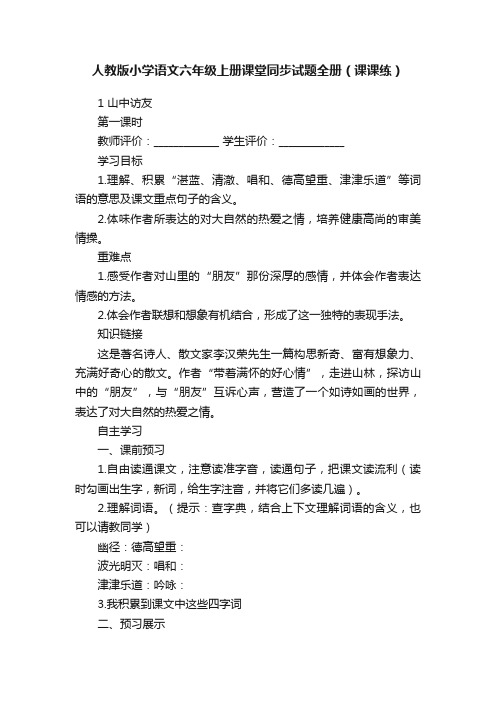 人教版小学语文六年级上册课堂同步试题全册（课课练）

1 山中访友

第一课时

教师评价：____________ 学生评价：____________

学习目标

1.理解、积累“湛蓝、清澈、唱和、德高望重、津津乐道”等词语的意思及课文重点句子的含义。

2.体味作者所表达的对大自然的热爱之情，培养健康高尚的审美情操。

重难点

1.感受作者对山里的“朋友”那份深厚的感情，并体会作者表达情感的方法。

2.体会作者联想和想象有机结合，形成了这一独特的表现手法。

知识链接

这是著名诗人、散文家李汉荣先生一篇构思新奇、富有想象力、充满好奇心的散文。作者“带着满怀的好心情”，走进山林，探访山中的“朋友”，与“朋友”互诉心声，营造了一个如诗如画的世界，表达了对大自然的热爱之情。

自主学习

一、课前预习

1.自由读通课文，注意读准字音，读通句子，把课文读流利（读时勾画出生字，新词，给生字注音，并将它们多读几遍）。

2.理解词语。（提示：查字典，结合上下文理解词语的含义，也可以请教同学）

幽径：德高望重：

波光明灭：唱和：

津津乐道：吟咏：

3.我积累到课文中这些四字词

二、预习展示